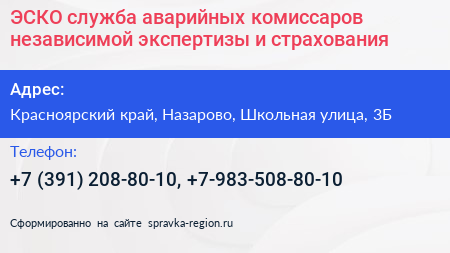 ЭСКО служба аварийных комиссаров независимой экспертизы и страхования

Адрес:

Красноярский край, Назарово, Школьная улица, 3Б

Телефон:

+7 (391) 208-80-10, +7-983-508-80-10

Сформированно на сайте spravka-region.ru